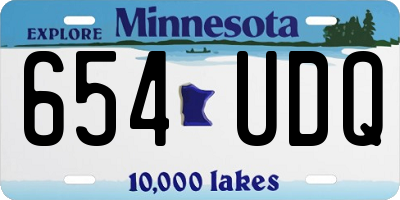 EXPLORE Minnesota

654 UDQ

10,000 lakes